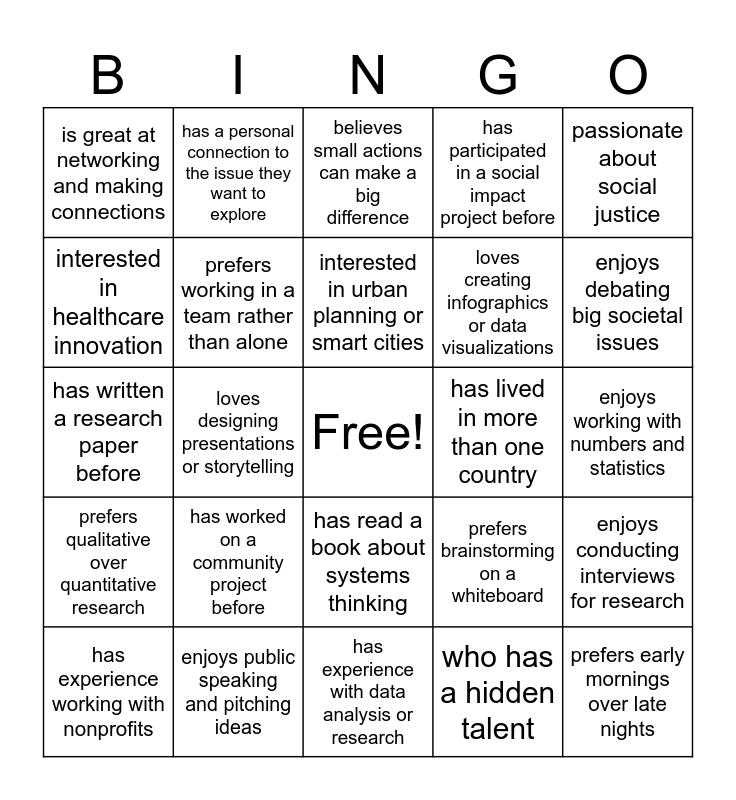 | B | I | N | G | O |
|---|---|---|---|---|
| is great at networking and making connections | has a personal connection to the issue they want to explore | believes small actions can make a big difference | has participated in a social impact project before | passionate about social justice |
| interested in healthcare innovation | prefers working in a team rather than alone | interested in urban planning or smart cities | loves creating infographics or data visualizations | enjoys debating big societal issues |
| has written a research paper before | loves designing presentations or storytelling | Free! | has lived in more than one country | enjoys working with numbers and statistics |
| prefers qualitative over quantitative research | has worked on a community project before | has read a book about systems thinking | prefers brainstorming on a whiteboard | enjoys conducting interviews for research |
| has experience working with nonprofits | enjoys public speaking and pitching ideas | has experience with data analysis or research | who has a hidden talent | prefers early mornings over late nights |